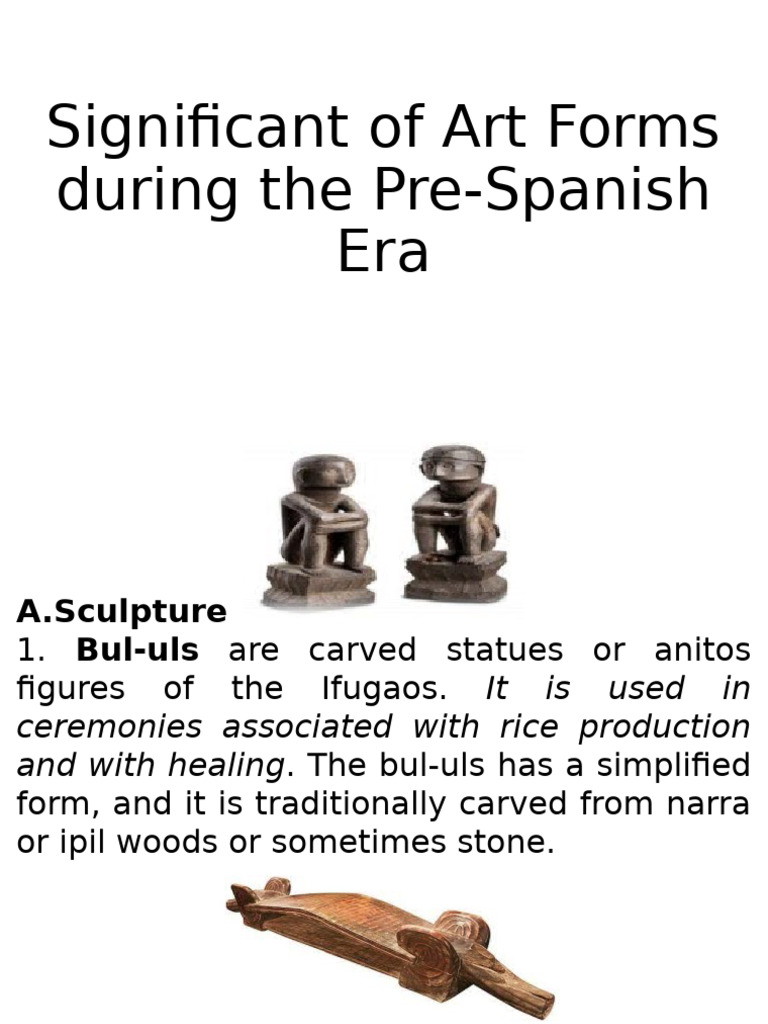 Significant of Art Forms during the Pre-Spanish Era

A.Sculpture
1. Bul-uls are carved statues or anitos figures of the Ifugaos. It is used in ceremonies associated with rice production and with healing. The bul-uls has a simplified form, and it is traditionally carved from narra or ipil woods or sometimes stone.